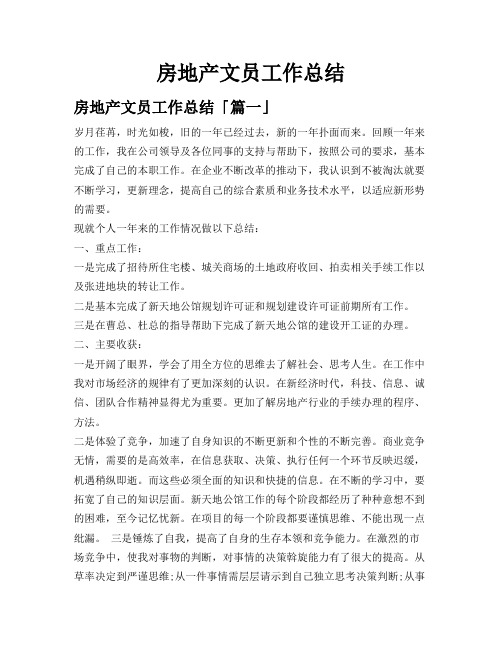 房地产文员工作总结

房地产文员工作总结「篇一」

岁月荏苒，时光如梭，旧的一年已经过去，新的一年扑面而来。回顾一年来的工作，我在公司领导及各位同事的支持与帮助下，按照公司的要求，基本完成了自己的本职工作。在企业不断改革的推动下，我认识到不被淘汰就要不断学习，更新理念，提高自己的综合素质和业务技术水平，以适应新形势的需要。

现就个人一年来的工作情况做以下总结：

一、重点工作：

一是完成了招待所住宅楼、城关商场的土地政府收回、拍卖相关手续工作以及张进地块的转让工作。

二是基本完成了新天地公馆规划许可证和规划建设许可证前期所有工作。

三是在曹总、杜总的指导帮助下完成了新天地公馆的建设开工证的办理。

二、主要收获：

一是开阔了眼界，学会了用全方位的思维去了解社会、思考人生。在工作中我对市场经济的规律有了更加深刻的认识。在新经济时代，科技、信息、诚信、团队合作精神显得尤为重要。更加了解房地产行业的手续办理的程序、方法。

二是体验了竞争，加速了自身知识的不断更新和个性的不断完善。商业竞争无情，需要的是高效率，在信息获取、决策、执行任何一个环节反映迟缓，机遇稍纵即逝。而这些必须全面的知识和快捷的信息。在不断的学习中，要拓宽了自己的知识层面。新天地公馆工作的每个阶段都经历了种种意想不到的困难，至今记忆忧新。在项目的每一个阶段都要谨慎思维、不能出现一点纰漏。 三是锤炼了自我，提高了自身的生存本领和竞争能力。在激烈的市场竞争中，使我对事物的判断，对事情的决策斡旋能力有了很大的提高。从草率决定到严谨思维;从一件事情需层层请示到自己独立思考决策判断;从事